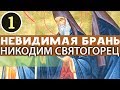 1
НЕВИДИМАЯ БРАНЬ
НИКОДИМ СВЯТОГОРЕЦ